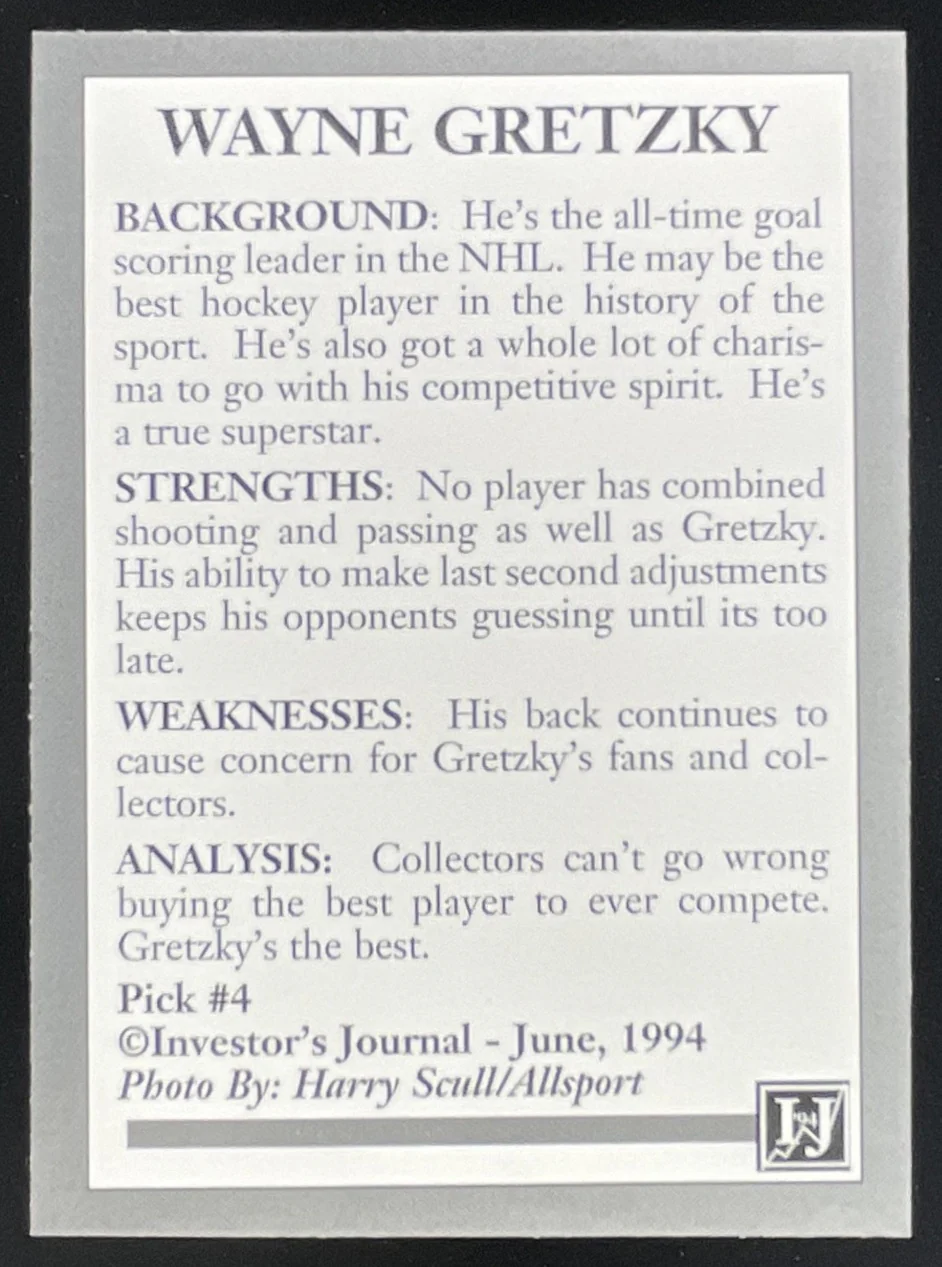 WAYNE GRETZKY

BACKGROUND: He's the all-time goal scoring leader in the NHL. He may be the best hockey player in the history of the sport. He's also got a whole lot of charisma to go with his competitive spirit. He's a true superstar.

STRENGTHS: No player has combined shooting and passing as well as Gretzky. His ability to make last second adjustments keeps his opponents guessing until its too late.

WEAKNESSES: His back continues to cause concern for Gretzky's fans and collectors.

ANALYSIS: Collectors can't go wrong buying the best player to ever compete. Gretzky's the best.

Pick #4
©Investor's Journal - June, 1994
Photo By: Harry Scull/Allsport

IJ